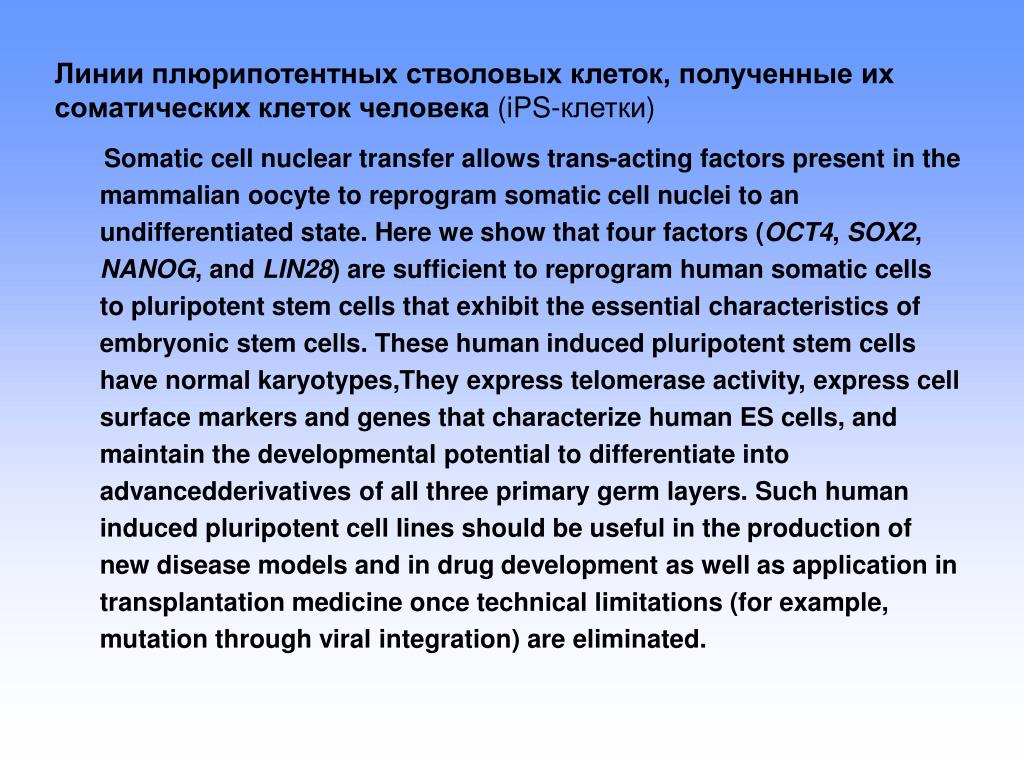 Линии плюрипотентных стволовых клеток, полученные их соматических клеток человека (iPS-клетки)

Somatic cell nuclear transfer allows trans-acting factors present in the mammalian oocyte to reprogram somatic cell nuclei to an undifferentiated state. Here we show that four factors (OCT4, SOX2, NANOG, and LIN28) are sufficient to reprogram human somatic cells to pluripotent stem cells that exhibit the essential characteristics of embryonic stem cells. These human induced pluripotent stem cells have normal karyotypes,They express telomerase activity, express cell surface markers and genes that characterize human ES cells, and maintain the developmental potential to differentiate into advancedderivatives of all three primary germ layers. Such human induced pluripotent cell lines should be useful in the production of new disease models and in drug development as well as application in transplantation medicine once technical limitations (for example, mutation through viral integration) are eliminated.